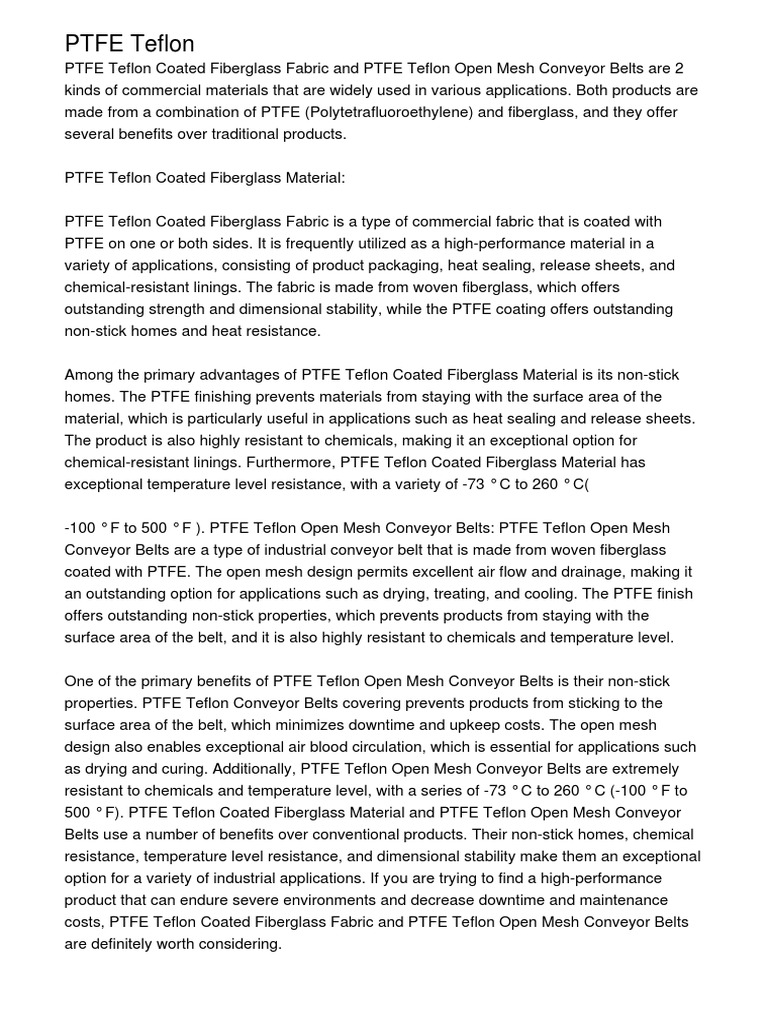 PTFE Teflon

PTFE Teflon Coated Fiberglass Fabric and PTFE Teflon Open Mesh Conveyor Belts are 2 kinds of commercial materials that are widely used in various applications. Both products are made from a combination of PTFE (Polytetrafluoroethylene) and fiberglass, and they offer several benefits over traditional products.

PTFE Teflon Coated Fiberglass Material:

PTFE Teflon Coated Fiberglass Fabric is a type of commercial fabric that is coated with PTFE on one or both sides. It is frequently utilized as a high-performance material in a variety of applications, consisting of product packaging, heat sealing, release sheets, and chemical-resistant linings. The fabric is made from woven fiberglass, which offers outstanding strength and dimensional stability, while the PTFE coating offers outstanding non-stick homes and heat resistance.

Among the primary advantages of PTFE Teflon Coated Fiberglass Material is its non-stick homes. The PTFE finishing prevents materials from staying with the surface area of the material, which is particularly useful in applications such as heat sealing and release sheets. The product is also highly resistant to chemicals, making it an exceptional option for chemical-resistant linings. Furthermore, PTFE Teflon Coated Fiberglass Material has exceptional temperature level resistance, with a variety of -73 ° C to 260 ° C(

-100 ° F to 500 ° F ). PTFE Teflon Open Mesh Conveyor Belts: PTFE Teflon Open Mesh Conveyor Belts are a type of industrial conveyor belt that is made from woven fiberglass coated with PTFE. The open mesh design permits excellent air flow and drainage, making it an outstanding option for applications such as drying, treating, and cooling. The PTFE finish offers outstanding non-stick properties, which prevents products from staying with the surface area of the belt, and it is also highly resistant to chemicals and temperature level.

One of the primary benefits of PTFE Teflon Open Mesh Conveyor Belts is their non-stick properties. PTFE Teflon Conveyor Belts covering prevents products from sticking to the surface area of the belt, which minimizes downtime and upkeep costs. The open mesh design also enables exceptional air blood circulation, which is essential for applications such as drying and curing. Additionally, PTFE Teflon Open Mesh Conveyor Belts are extremely resistant to chemicals and temperature level, with a series of -73 ° C to 260 ° C (-100 ° F to 500 ° F). PTFE Teflon Coated Fiberglass Material and PTFE Teflon Open Mesh Conveyor Belts use a number of benefits over conventional products. Their non-stick homes, chemical resistance, temperature level resistance, and dimensional stability make them an exceptional option for a variety of industrial applications. If you are trying to find a high-performance product that can endure severe environments and decrease downtime and maintenance costs, PTFE Teflon Coated Fiberglass Fabric and PTFE Teflon Open Mesh Conveyor Belts are definitely worth considering.